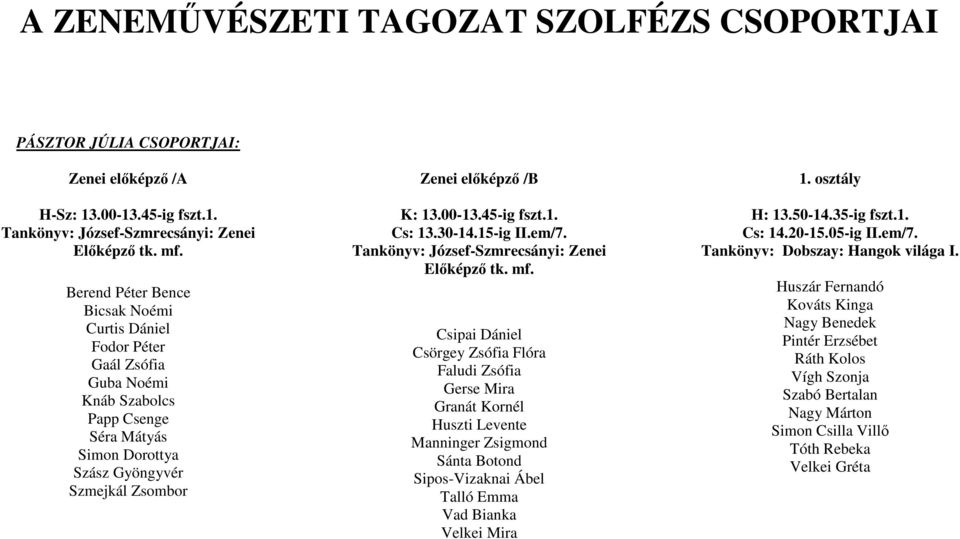 A ZENEMŰVÉSZETI TAGOZAT SZOLFÉZS CSOPORTJAI

PÁSZTOR JÚLIA CSOPORTJAI:

Zenei előképző /A

H-Sz: 13.00-13.45-ig fszt.1.
Tankönyv: József-Szmrecsányi: Zenei Előképző tk. mf.

Berend Péter Bence
Bicsak Noémi
Curtis Dániel
Fodor Péter
Gaál Zsófia
Guba Noémi
Knáb Szabolcs
Papp Csenge
Séra Mátyás
Simon Dorottya
Szász Gyöngyvér
Szmejkál Zsombor

Zenei előképző /B

K: 13.00-13.45-ig fszt.1.
Cs: 13.30-14.15-ig II.em/7.
Tankönyv: József-Szmrecsányi: Zenei Előképző tk. mf.

Csipai Dániel
Csörgey Zsófia Flóra
Faludi Zsófia
Gerse Mira
Granát Kornél
Huszti Levente
Manninger Zsigmond
Sánta Botond
Sipos-Vizaknai Ábel
Talló Emma
Vad Bianka
Velkei Mira

1. osztály

H: 13.50-14.35-ig fszt.1.
Cs: 14.20-15.05-ig II.em/7.
Tankönyv: Dobszay: Hangok világa I.

Huszár Fernandó
Kováts Kinga
Nagy Benedek
Pintér Erzsébet
Ráth Kolos
Vígh Szonja
Szabó Bertalan
Nagy Márton
Simon Csilla Villő
Tóth Rebeka
Velkei Gréta